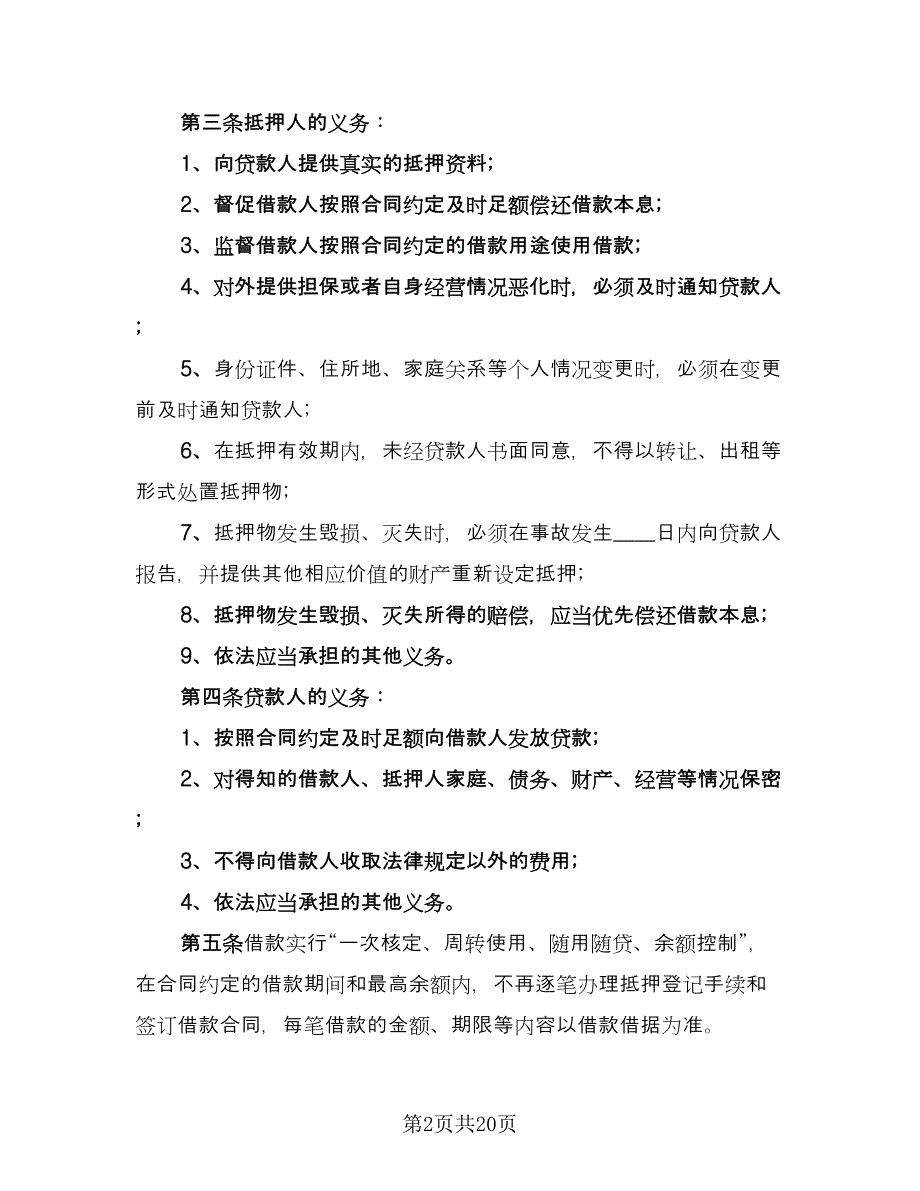 第三条抵押人的义务：

1、向贷款人提供真实的抵押资料；

2、督促借款人按照合同约定及时足额偿还借款本息；

3、监督借款人按照合同约定的借款用途使用借款；

4、对外提供担保或者自身经营情况恶化时，必须及时通知贷款人；

5、身份证件、住所地、家庭关系等个人情况变更时，必须在变更前及时通知贷款人；

6、在抵押有效期内，未经贷款人书面同意，不得以转让、出租等形式处置抵押物；

7、抵押物发生毁损、灭失时，必须在事故发生____日内向贷款人报告，并提供其他相应价值的财产重新设定抵押；

8、抵押物发生毁损、灭失所得的赔偿，应当优先偿还借款本息；

9、依法应当承担的其他义务。

第四条贷款人的义务：

1、按照合同约定及时足额向借款人发放贷款；

2、对得知的借款人、抵押人家庭、债务、财产、经营等情况保密；

3、不得向借款人收取法律规定以外的费用；

4、依法应当承担的其他义务。

第五条借款实行“一次核定、周转使用、随用随贷、余额控制”，在合同约定的借款期间和最高余额内，不再逐笔办理抵押登记手续和签订借款合同，每笔借款的金额、期限等内容以借款借据为准。

第2页共20页